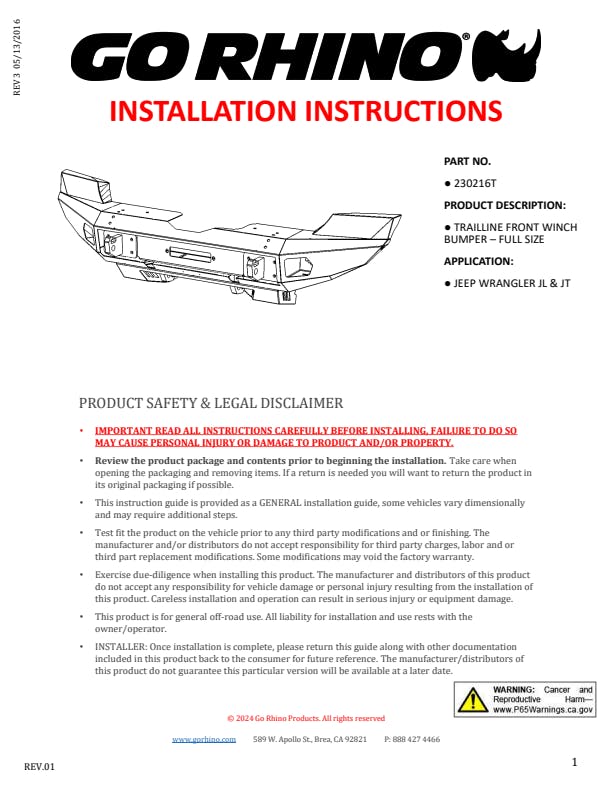 REV 3 05/13/2016

GO RHINO®

INSTALLATION INSTRUCTIONS

PART NO.

● 230216T

PRODUCT DESCRIPTION:

● TRAILLINE FRONT WINCH BUMPER – FULL SIZE

APPLICATION:

● JEEP WRANGLER JL & JT

PRODUCT SAFETY & LEGAL DISCLAIMER

• IMPORTANT READ ALL INSTRUCTIONS CAREFULLY BEFORE INSTALLING, FAILURE TO DO SO MAY CAUSE PERSONAL INJURY OR DAMAGE TO PRODUCT AND/OR PROPERTY.

• Review the product package and contents prior to beginning the installation. Take care when opening the packaging and removing items. If a return is needed you will want to return the product in its original packaging if possible.

• This instruction guide is provided as a GENERAL installation guide, some vehicles vary dimensionally and may require additional steps.

• Test fit the product on the vehicle prior to any third party modifications and or finishing. The manufacturer and/or distributors do not accept responsibility for third party charges, labor and or third part replacement modifications. Some modifications may void the factory warranty.

• Exercise due-diligence when installing this product. The manufacturer and distributors of this product do not accept any responsibility for vehicle damage or personal injury resulting from the installation of this product. Careless installation and operation can result in serious injury or equipment damage.

• This product is for general off-road use. All liability for installation and use rests with the owner/operator.

• INSTALLER: Once installation is complete, please return this guide along with other documentation included in this product back to the consumer for future reference. The manufacturer/distributors of this product do not guarantee this particular version will be available at a later date.

WARNING: Cancer and Reproductive Harm— www.P65Warnings.ca.gov

© 2024 Go Rhino Products. All rights reserved

www.gorhino.com 589 W. Apollo St., Brea, CA 92821 P: 888 427 4466

REV.01

1